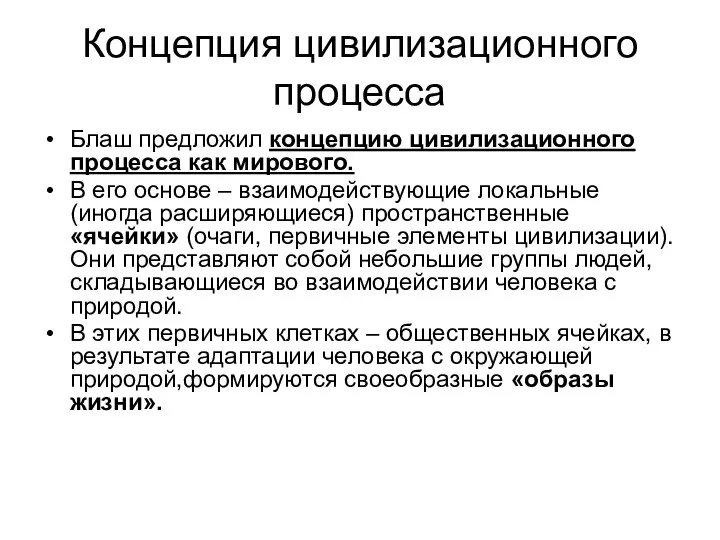 Концепция цивилизационного процесса

• Блаш предложил концепцию цивилизационного процесса как мирового.
• В его основе – взаимодействующие локальные (иногда расширяющиеся) пространственные «ячейки» (очаги, первичные элементы цивилизации). Они представляют собой небольшие группы людей, складывающиеся во взаимодействии человека с природой.
• В этих первичных клетках – общественных ячейках, в результате адаптации человека с окружающей природой,формируются своеобразные «образы жизни».